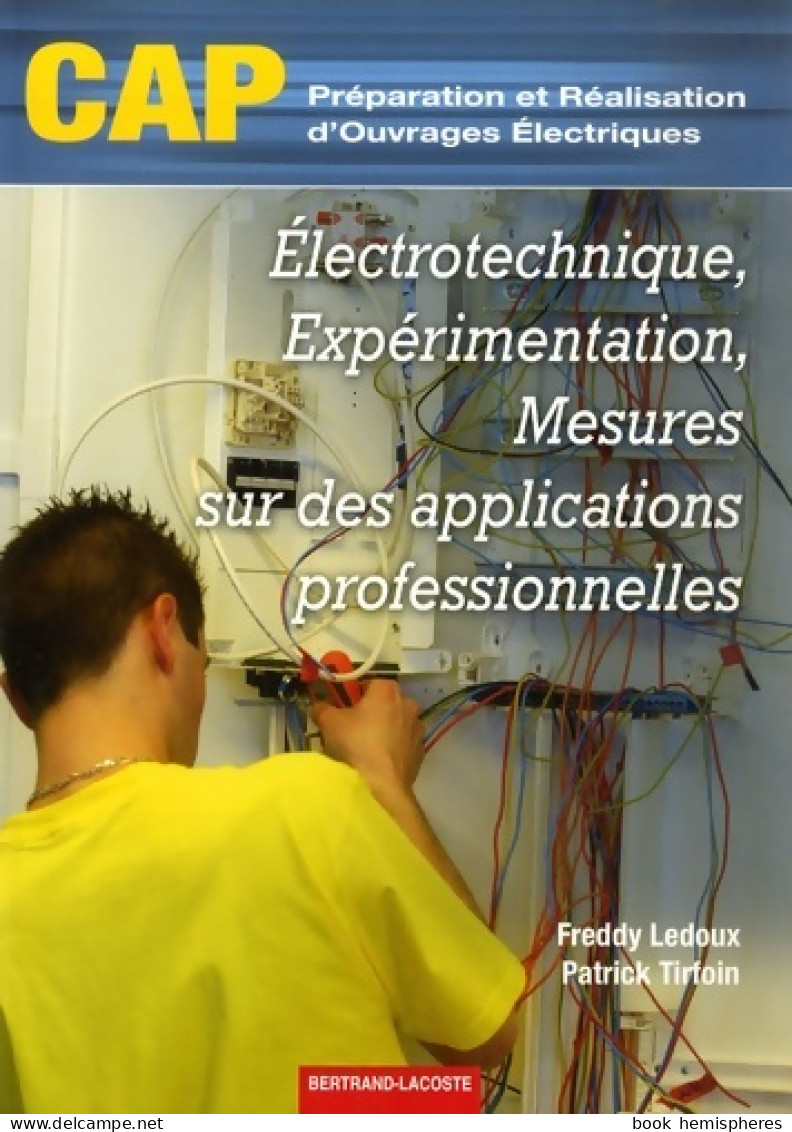 CAP
Préparation et Réalisation d'Ouvrages Électriques

Électrotechnique, Expérimentation, Mesures sur des applications professionnelles

Freddy Ledoux
Patrick Tirfoin

BERTRAND-LACOSTE

www.delcampe.net
book hemispheres